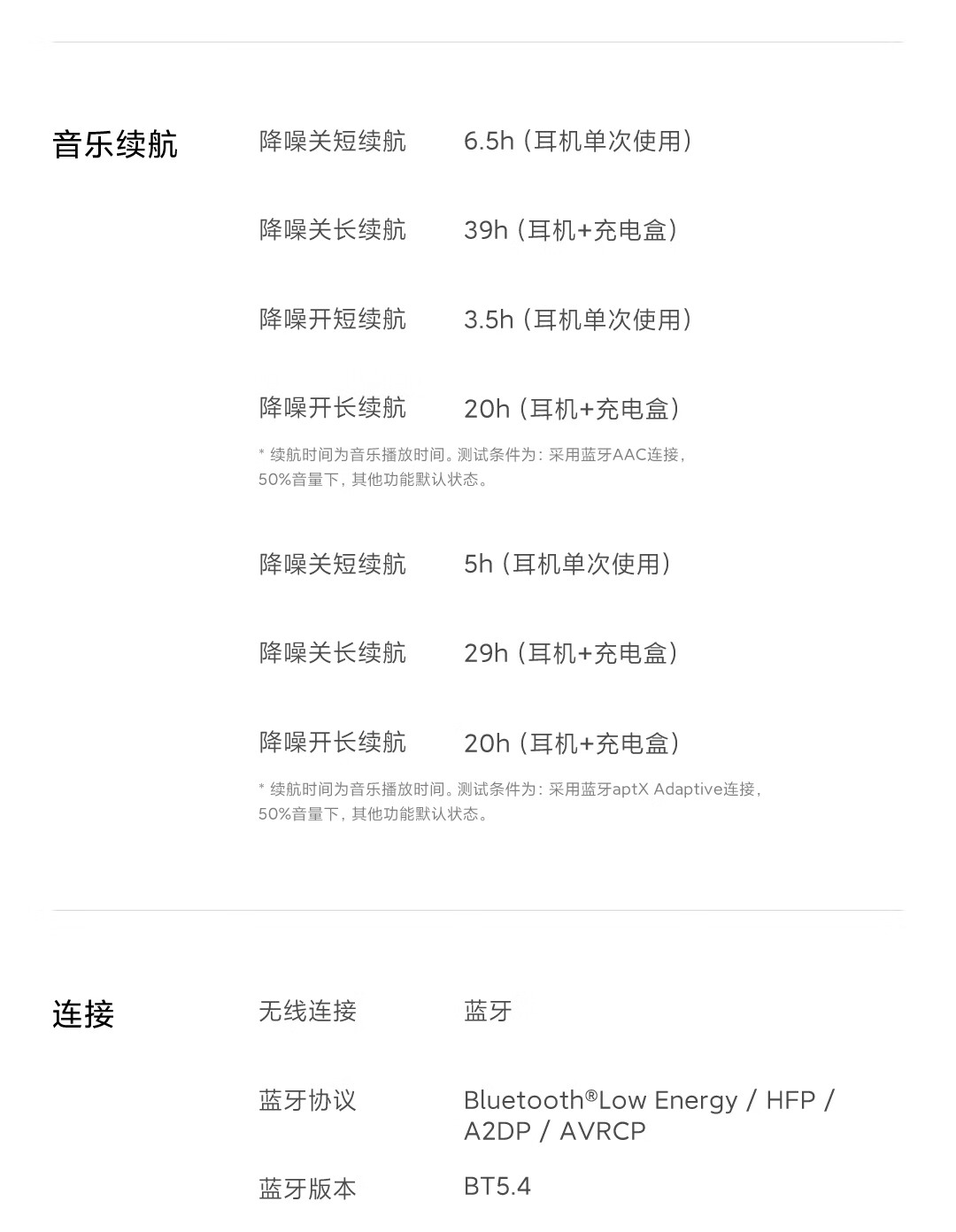 音乐续航

降噪关短续航 6.5h（耳机单次使用）

降噪关长续航 39h（耳机+充电盒）

降噪开短续航 3.5h（耳机单次使用）

降噪开长续航 20h（耳机+充电盒）

* 续航时间为音乐播放时间。测试条件为：采用蓝牙AAC连接，50%音量下，其他功能默认状态。

降噪关短续航 5h（耳机单次使用）

降噪关长续航 29h（耳机+充电盒）

降噪开长续航 20h（耳机+充电盒）

* 续航时间为音乐播放时间。测试条件为：采用蓝牙aptX Adaptive连接，50%音量下，其他功能默认状态。

连接

无线连接 蓝牙

蓝牙协议 Bluetooth®Low Energy / HFP / A2DP / AVRCP

蓝牙版本 BT5.4